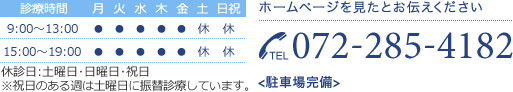 | 診療時間 | 月 | 火 | 水 | 木 | 金 | 土 | 日祝 |
|---|---|---|---|---|---|---|---|
| 9:00～13:00 | ● | ● | ● | ● | ● | 休 | 休 |
| 15:00～19:00 | ● | ● | ● | ● | ● | 休 | 休 |

休診日:土曜日･日曜日･祝日
※祝日のある週は土曜日に振替診療しています。

ホームページを見たとお伝えください

TEL 072-285-4182

<駐車場完備>